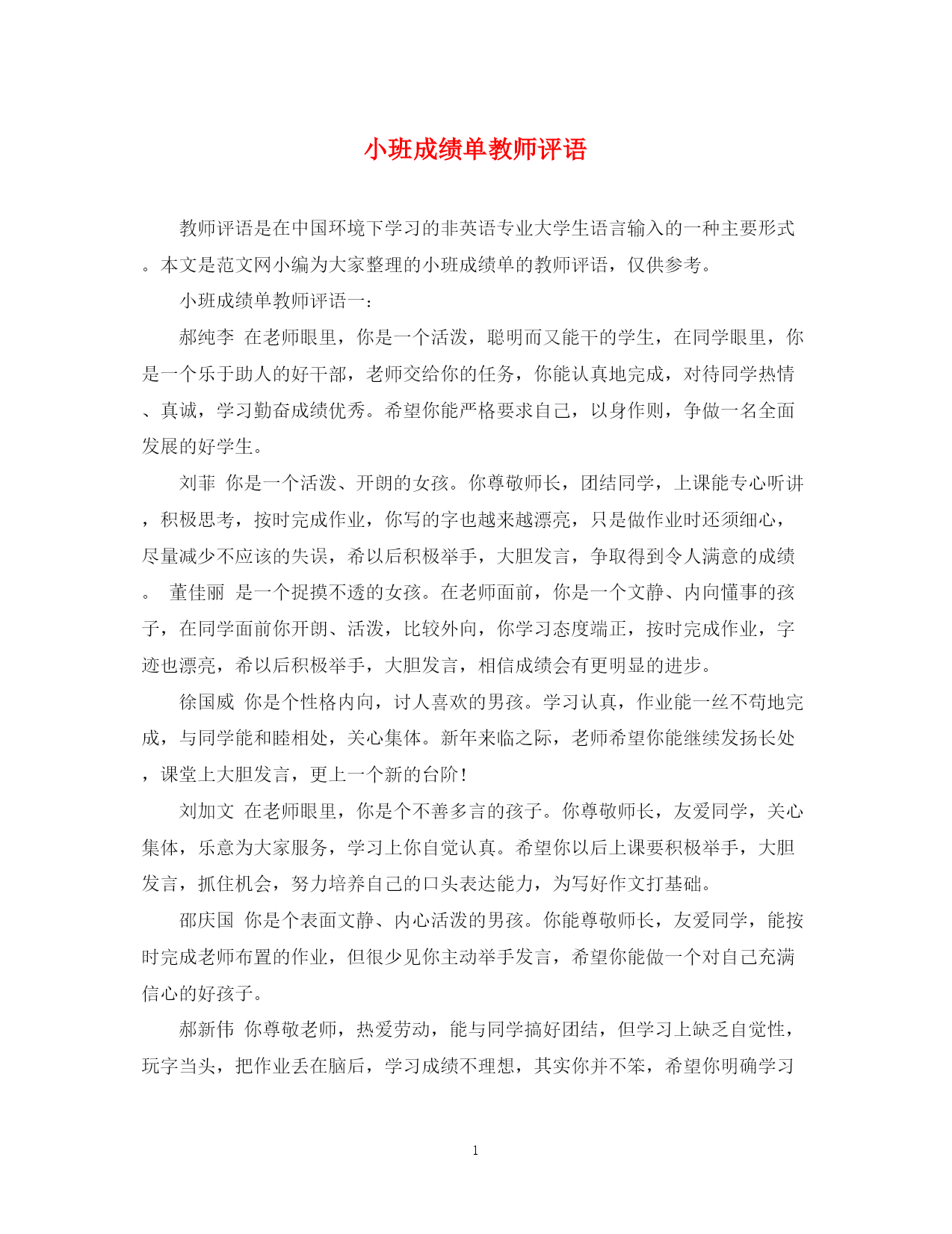 小班成绩单教师评语

教师评语是在中国环境下学习的非英语专业大学生语言输入的一种主要形式。本文是范文网小编为大家整理的小班成绩单的教师评语，仅供参考。

小班成绩单教师评语一：

郝纯李 在老师眼里，你是一个活泼，聪明而又能干的学生，在同学眼里，你是一个乐于助人的好干部，老师交给你的任务，你能认真地完成，对待同学热情、真诚，学习勤奋成绩优秀。希望你能严格要求自己，以身作则，争做一名全面发展的好学生。

刘菲 你是一个活泼、开朗的女孩。你尊敬师长，团结同学，上课能专心听讲，积极思考，按时完成作业，你写的字也越来越漂亮，只是做作业时还须细心，尽量减少不应该的失误，希以后积极举手，大胆发言，争取得到令人满意的成绩。 董佳丽 是一个捉摸不透的女孩。在老师面前，你是一个文静、内向懂事的孩子，在同学面前你开朗、活泼，比较外向，你学习态度端正，按时完成作业，字迹也漂亮，希以后积极举手，大胆发言，相信成绩会有更明显的进步。

徐国威 你是个性格内向，讨人喜欢的男孩。学习认真，作业能一丝不苟地完成，与同学能和睦相处，关心集体。新年来临之际，老师希望你能继续发扬长处，课堂上大胆发言，更上一个新的台阶！

刘加文 在老师眼里，你是个不善多言的孩子。你尊敬师长，友爱同学，关心集体，乐意为大家服务，学习上你自觉认真。希望你以后上课要积极举手，大胆发言，抓住机会，努力培养自己的口头表达能力，为写好作文打基础。

邵庆国 你是个表面文静、内心活泼的男孩。你能尊敬师长，友爱同学，能按时完成老师布置的作业，但很少见你主动举手发言，希望你能做一个对自己充满信心的好孩子。

郝新伟 你尊敬老师，热爱劳动，能与同学搞好团结，但学习上缺乏自觉性，玩字当头，把作业丢在脑后，学习成绩不理想，其实你并不笨，希望你明确学习

1